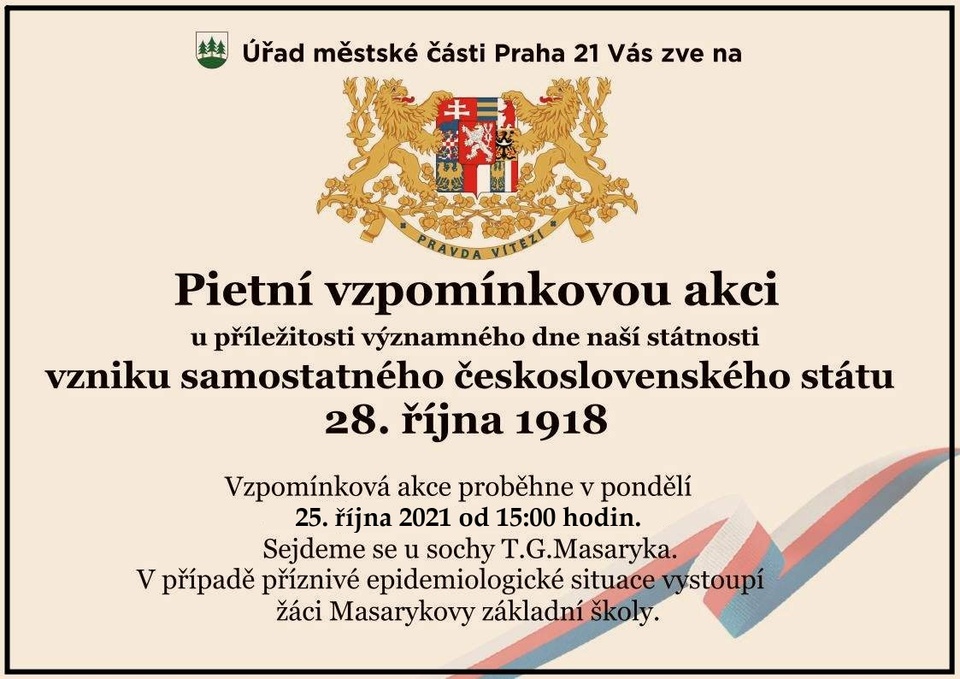 Úřad městské části Praha 21 Vás zve na

PRAVDA VÍTĚZÍ

Pietní vzpomínkovou akci

u příležitosti významného dne naší státnosti

vzniku samostatného československého státu

28. října 1918

Vzpomínková akce proběhne v pondělí
25. října 2021 od 15:00 hodin.
Sejdeme se u sochy T.G.Masaryka.
V případě příznivé epidemiologické situace vystoupí
žáci Masarykovy základní školy.